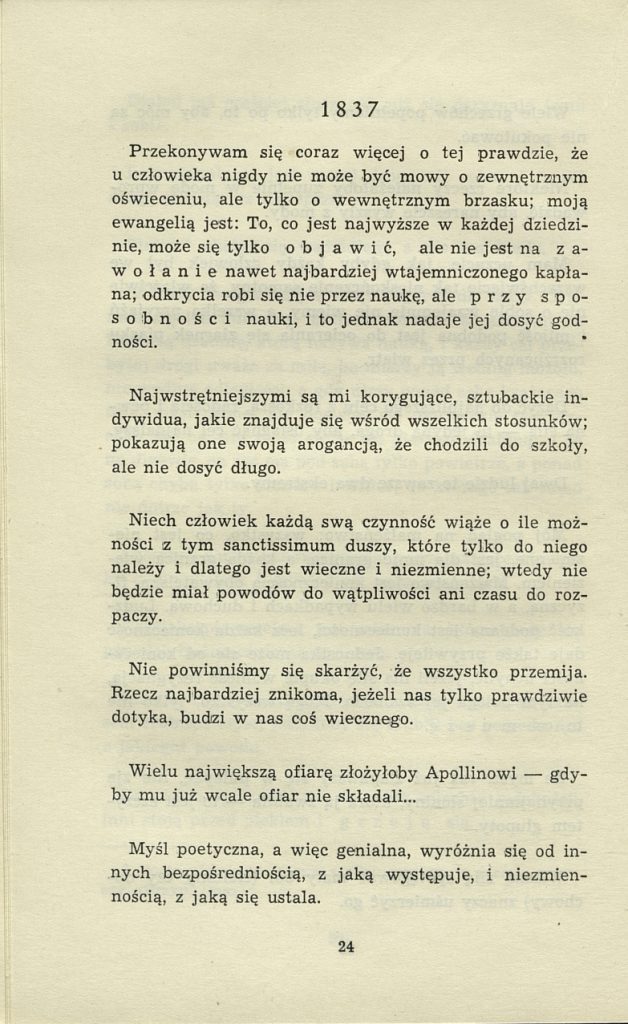 1837

Przekonywam się coraz więcej o tej prawdzie, że u człowieka nigdy nie może być mowy o zewnętrznym oświeceniu, ale tylko o wewnętrznym brzasku; moją ewangelią jest: To, co jest najwyższe w każdej dziedzinie, może się tylko objawić, ale nie jest na zawołanie nawet najbardziej wtajemniczonego kapłana; odkrycia robi się nie przez naukę, ale przy sposobności nauki, i to jednak nadaje jej dosyć godności.

Najwstrętniejszymi są mi korygujące, sztubackie indywidua, jakie znajduje się wśród wszelkich stosunków; pokazują one swoją arogancją, że chodzili do szkoły, ale nie dosyć długo.

Niech człowiek każdą swą czynność wiąże o ile możności z tym sanctissimum duszy, które tylko do niego należy i dlatego jest wieczne i niezmienne; wtedy nie będzie miał powodów do wątpliwości ani czasu do rozpaczy.

Nie powinniśmy się skarżyć, że wszystko przemija. Rzecz najbardziej znikoma, jeżeli nas tylko prawdziwie dotyka, budzi w nas coś wiecznego.

Wielu największą ofiarę złożyłoby Apollinowi — gdyby mu już wcale ofiar nie składali...

Myśl poetyczna, a więc genialna, wyróżnia się od innych bezpośredniością, z jaką występuje, i niezmiennością, z jaką się ustala.

24